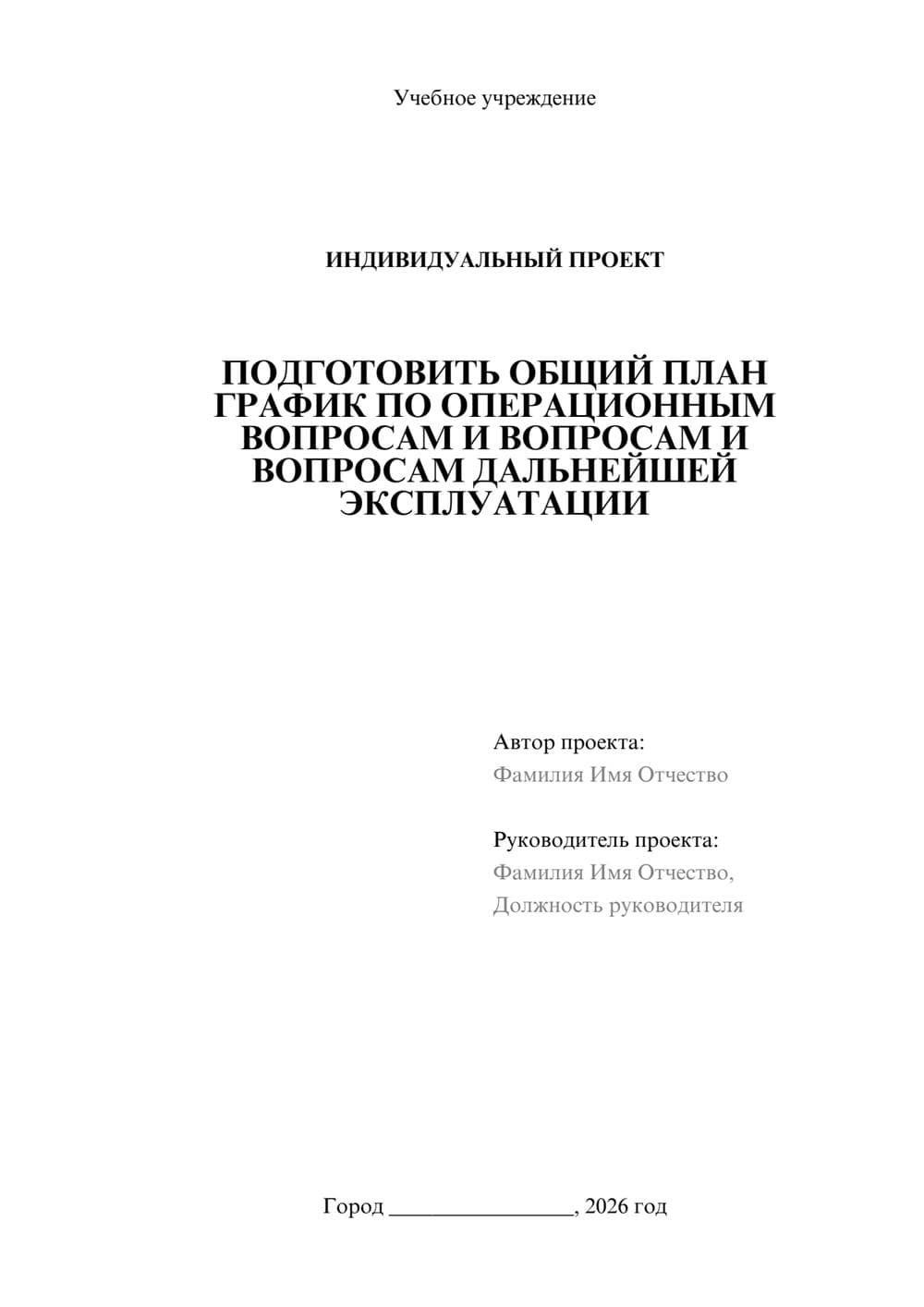 Учебное учреждение

ИНДИВИДУАЛЬНЫЙ ПРОЕКТ

ПОДГОТОВИТЬ ОБЩИЙ ПЛАН ГРАФИК ПО ОПЕРАЦИОННЫМ ВОПРОСАМ И ВОПРОСАМ И ВОПРОСАМ ДАЛЬНЕЙШЕЙ ЭКСПЛУАТАЦИИ

Автор проекта:
Фамилия Имя Отчество

Руководитель проекта:
Фамилия Имя Отчество,
Должность руководителя

Город ________________, 2026 год